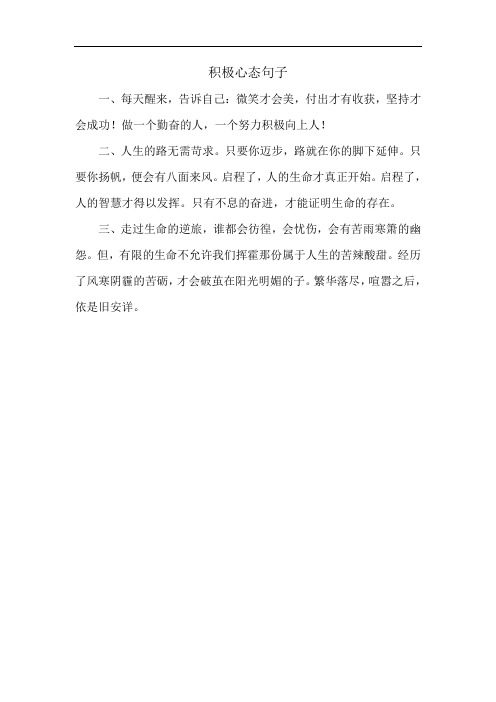 积极心态句子

一、每天醒来，告诉自己：微笑才会美，付出才有收获，坚持才会成功！做一个勤奋的人，一个努力积极向上人！

二、人生的路无需苛求。只要你迈步，路就在你的脚下延伸。只要你扬帆，便会有八面来风。启程了，人的生命才真正开始。启程了，人的智慧才得以发挥。只有不息的奋进，才能证明生命的存在。

三、走过生命的逆旅，谁都会彷徨，会忧伤，会有苦雨寒箫的幽怨。但，有限的生命不允许我们挥霍那份属于人生的苦辣酸甜。经历了风寒阴霾的苦砺，才会破茧在阳光明媚的子。繁华落尽，喧嚣之后，依是旧安详。